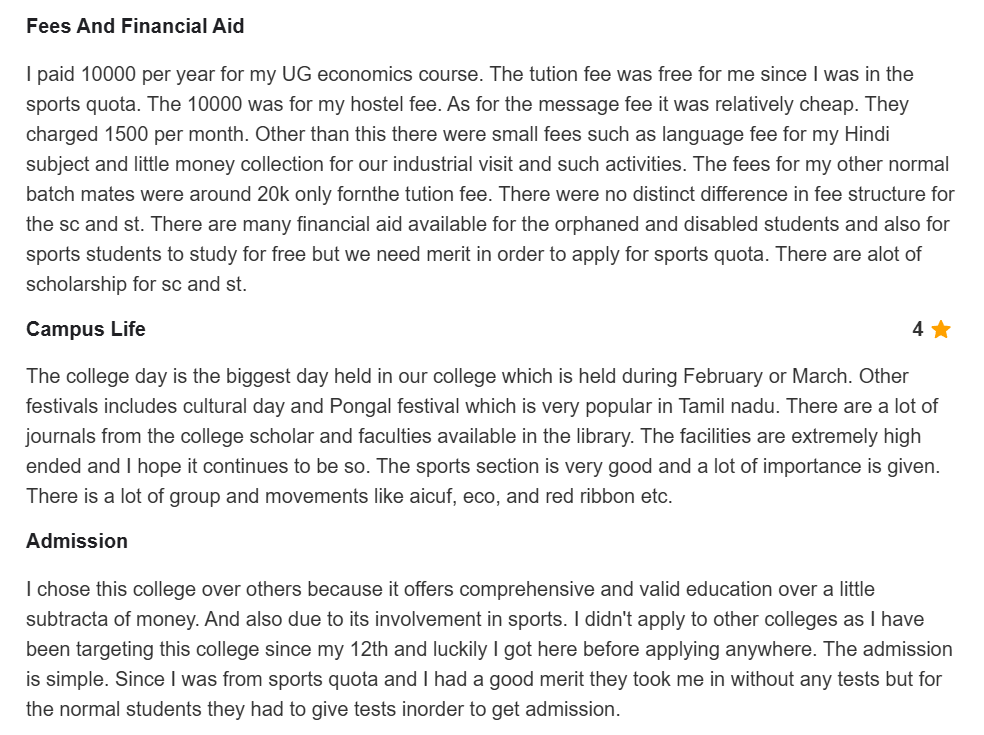 Fees And Financial Aid

I paid 10000 per year for my UG economics course. The tution fee was free for me since I was in the sports quota. The 10000 was for my hostel fee. As for the message fee it was relatively cheap. They charged 1500 per month. Other than this there were small fees such as language fee for my Hindi subject and little money collection for our industrial visit and such activities. The fees for my other normal batch mates were around 20k only fornthe tution fee. There were no distinct difference in fee structure for the sc and st. There are many financial aid available for the orphaned and disabled students and also for sports students to study for free but we need merit in order to apply for sports quota. There are alot of scholarship for sc and st.

Campus Life

4

The college day is the biggest day held in our college which is held during February or March. Other festivals includes cultural day and Pongal festival which is very popular in Tamil nadu. There are a lot of journals from the college scholar and faculties available in the library. The facilities are extremely high ended and I hope it continues to be so. The sports section is very good and a lot of importance is given. There is a lot of group and movements like aicuf, eco, and red ribbon etc.

Admission

I chose this college over others because it offers comprehensive and valid education over a little subtracta of money. And also due to its involvement in sports. I didn't apply to other colleges as I have been targeting this college since my 12th and luckily I got here before applying anywhere. The admission is simple. Since I was from sports quota and I had a good merit they took me in without any tests but for the normal students they had to give tests inorder to get admission.